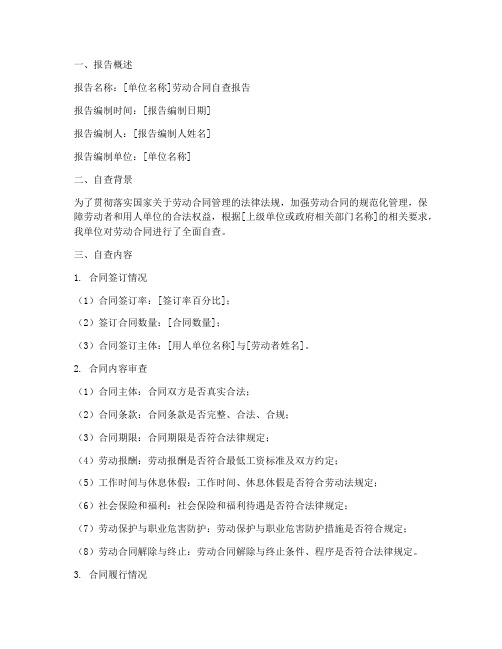 一、报告概述

报告名称：[单位名称]劳动合同自查报告

报告编制时间：[报告编制日期]

报告编制人：[报告编制人姓名]

报告编制单位：[单位名称]

二、自查背景

为了贯彻落实国家关于劳动合同管理的法律法规，加强劳动合同的规范化管理，保障劳动者和用人单位的合法权益，根据[上级单位或政府相关部门名称]的相关要求，我单位对劳动合同进行了全面自查。

三、自查内容

1. 合同签订情况

（1）合同签订率：[签订率百分比]；

（2）签订合同数量：[合同数量]；

（3）合同签订主体：[用人单位名称]与[劳动者姓名]。

2. 合同内容审查

（1）合同主体：合同双方是否真实合法；

（2）合同条款：合同条款是否完整、合法、合规；

（3）合同期限：合同期限是否符合法律规定；

（4）劳动报酬：劳动报酬是否符合最低工资标准及双方约定；

（5）工作时间与休息休假：工作时间、休息休假是否符合劳动法规定；

（6）社会保险和福利：社会保险和福利待遇是否符合法律规定；

（7）劳动保护与职业危害防护：劳动保护与职业危害防护措施是否符合规定；

（8）劳动合同解除与终止：劳动合同解除与终止条件、程序是否符合法律规定。

3. 合同履行情况